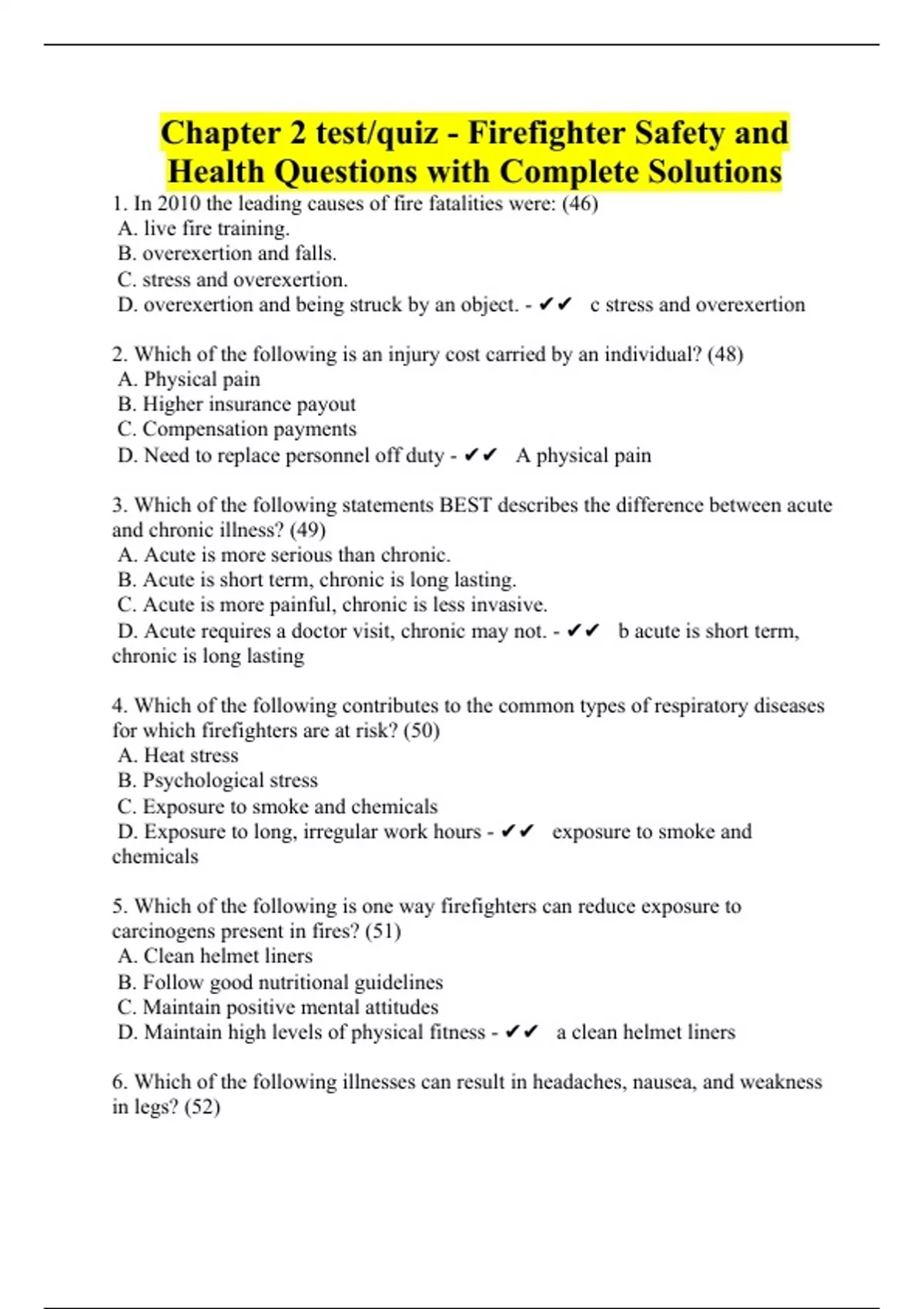 Chapter 2 test/quiz - Firefighter Safety and Health Questions with Complete Solutions

1. In 2010 the leading causes of fire fatalities were: (46)
A. live fire training.
B. overexertion and falls.
C. stress and overexertion.
D. overexertion and being struck by an object. - ✔✔ c stress and overexertion

2. Which of the following is an injury cost carried by an individual? (48)
A. Physical pain
B. Higher insurance payout
C. Compensation payments
D. Need to replace personnel off duty - ✔✔ A physical pain

3. Which of the following statements BEST describes the difference between acute and chronic illness? (49)
A. Acute is more serious than chronic.
B. Acute is short term, chronic is long lasting.
C. Acute is more painful, chronic is less invasive.
D. Acute requires a doctor visit, chronic may not. - ✔✔ b acute is short term, chronic is long lasting

4. Which of the following contributes to the common types of respiratory diseases for which firefighters are at risk? (50)
A. Heat stress
B. Psychological stress
C. Exposure to smoke and chemicals
D. Exposure to long, irregular work hours - ✔✔ exposure to smoke and chemicals

5. Which of the following is one way firefighters can reduce exposure to carcinogens present in fires? (51)
A. Clean helmet liners
B. Follow good nutritional guidelines
C. Maintain positive mental attitudes
D. Maintain high levels of physical fitness - ✔✔ a clean helmet liners

6. Which of the following illnesses can result in headaches, nausea, and weakness in legs? (52)